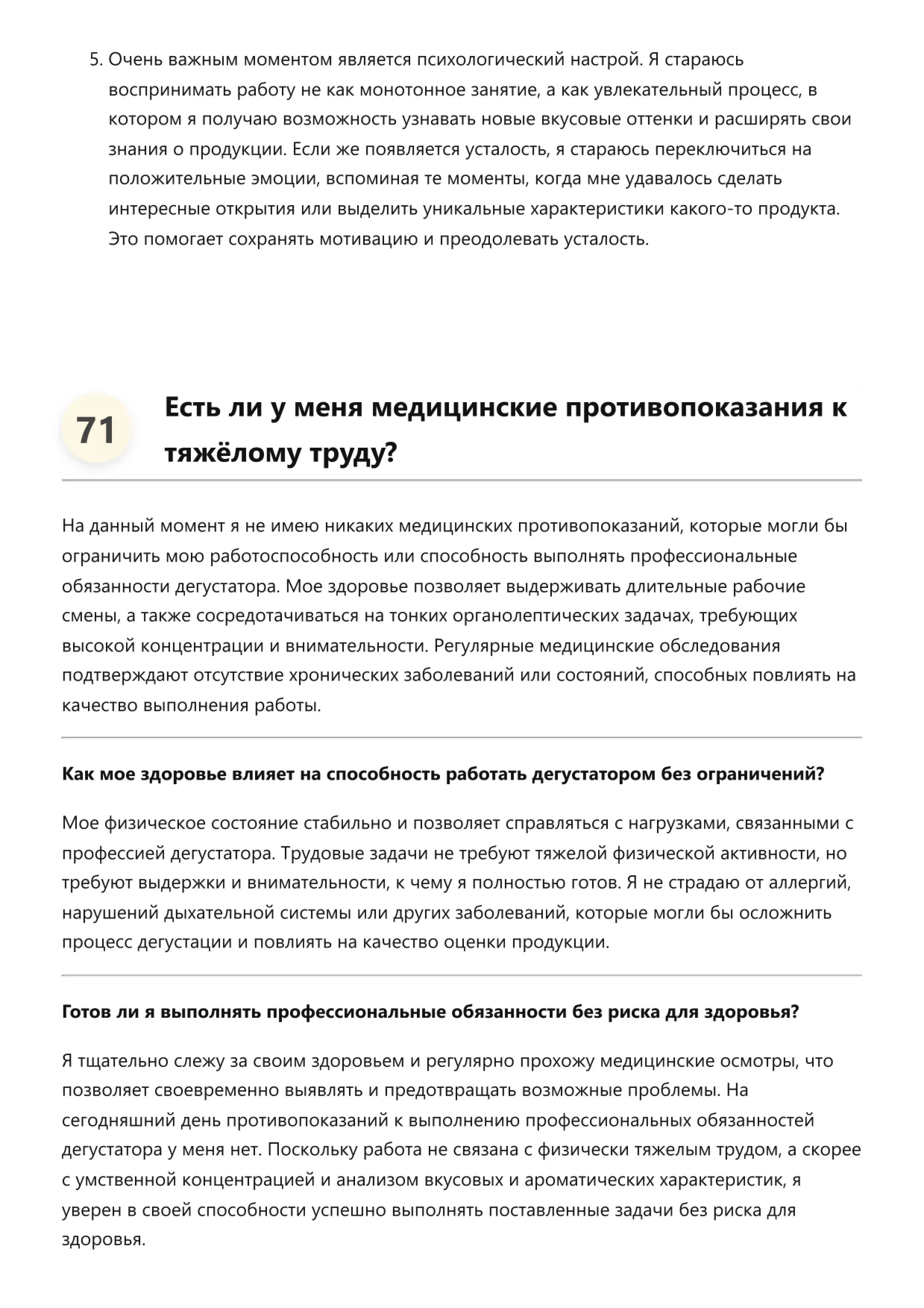 5. Очень важным моментом является психологический настрой. Я стараюсь воспринимать работу не как монотонное занятие, а как увлекательный процесс, в котором я получаю возможность узнавать новые вкусовые оттенки и расширять свои знания о продукции. Если же появляется усталость, я стараюсь переключиться на положительные эмоции, вспоминая те моменты, когда мне удавалось сделать интересные открытия или выделить уникальные характеристики какого-то продукта. Это помогает сохранять мотивацию и преодолевать усталость.

71

Есть ли у меня медицинские противопоказания к тяжёлому труду?

На данный момент я не имею никаких медицинских противопоказаний, которые могли бы ограничить мою работоспособность или способность выполнять профессиональные обязанности дегустатора. Мое здоровье позволяет выдерживать длительные рабочие смены, а также сосредотачиваться на тонких органолептических задачах, требующих высокой концентрации и внимательности. Регулярные медицинские обследования подтверждают отсутствие хронических заболеваний или состояний, способных повлиять на качество выполнения работы.

Как мое здоровье влияет на способность работать дегустатором без ограничений?

Мое физическое состояние стабильно и позволяет справляться с нагрузками, связанными с профессией дегустатора. Трудовые задачи не требуют тяжелой физической активности, но требуют выдержки и внимательности, к чему я полностью готов. Я не страдаю от аллергий, нарушений дыхательной системы или других заболеваний, которые могли бы осложнить процесс дегустации и повлиять на качество оценки продукции.

Готов ли я выполнять профессиональные обязанности без риска для здоровья?

Я тщательно слежу за своим здоровьем и регулярно прохожу медицинские осмотры, что позволяет своевременно выявлять и предотвращать возможные проблемы. На сегодняшний день противопоказаний к выполнению профессиональных обязанностей дегустатора у меня нет. Поскольку работа не связана с физически тяжелым трудом, а скорее с умственной концентрацией и анализом вкусовых и ароматических характеристик, я уверен в своей способности успешно выполнять поставленные задачи без риска для здоровья.